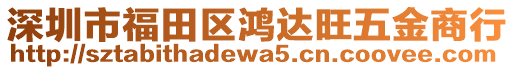 深圳市福田区鸿达旺五金商行
http://sztabithadewa5.cn.coovee.com